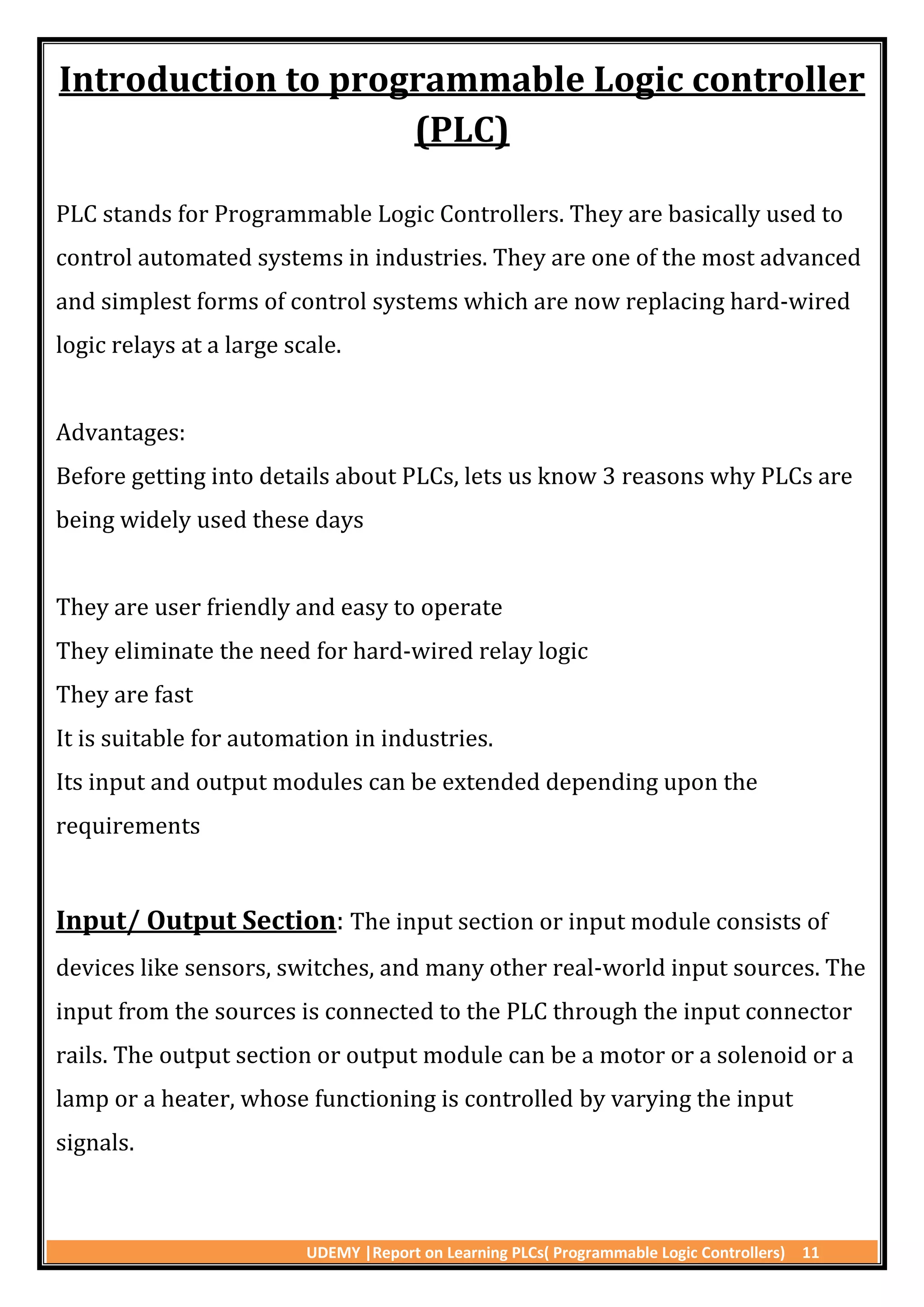 Introduction to programmable Logic controller (PLC)

PLC stands for Programmable Logic Controllers. They are basically used to control automated systems in industries. They are one of the most advanced and simplest forms of control systems which are now replacing hard-wired logic relays at a large scale.

Advantages:
Before getting into details about PLCs, lets us know 3 reasons why PLCs are being widely used these days

They are user friendly and easy to operate
They eliminate the need for hard-wired relay logic
They are fast
It is suitable for automation in industries.
Its input and output modules can be extended depending upon the requirements

Input/ Output Section: The input section or input module consists of devices like sensors, switches, and many other real-world input sources. The input from the sources is connected to the PLC through the input connector rails. The output section or output module can be a motor or a solenoid or a lamp or a heater, whose functioning is controlled by varying the input signals.

UDEMY |Report on Learning PLCs( Programmable Logic Controllers) 11